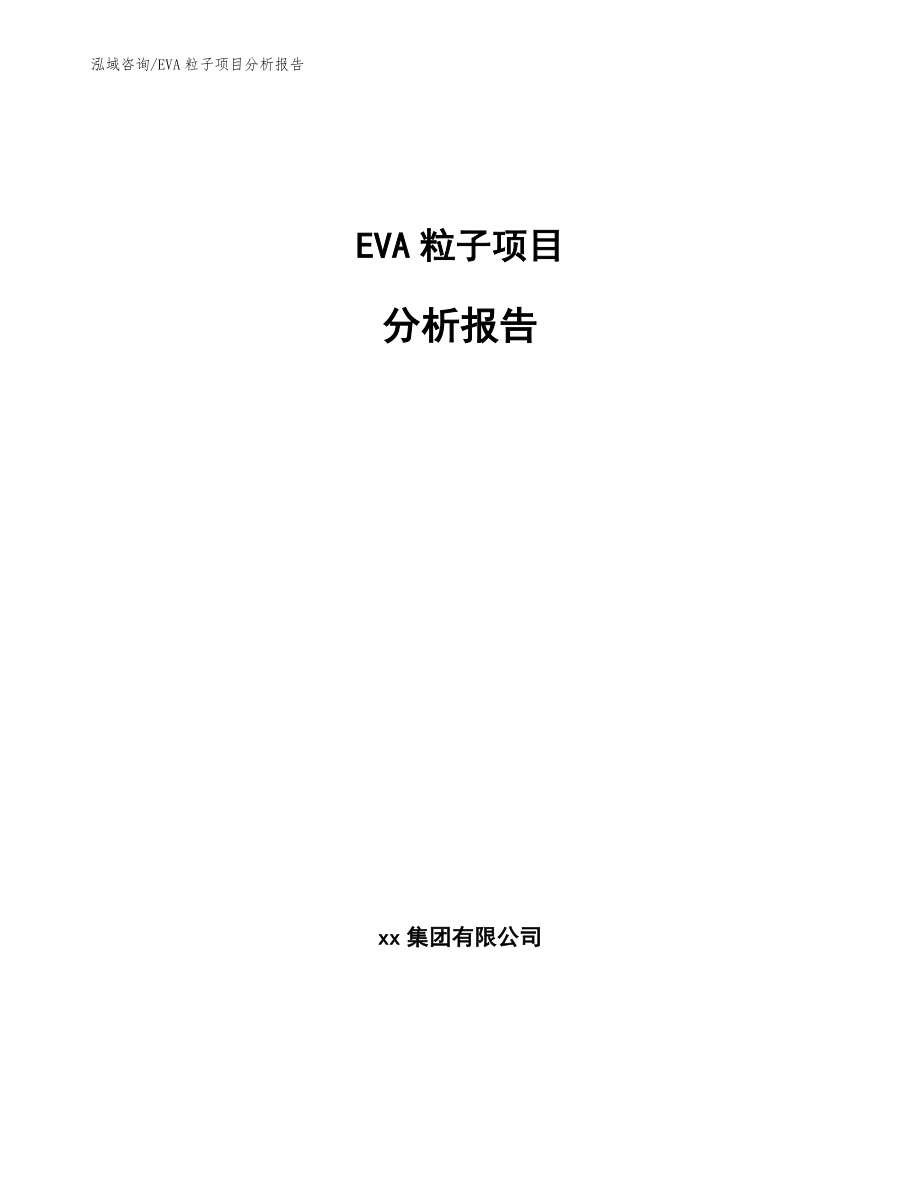 泓域咨询/EVA 粒子项目分析报告

EVA 粒子项目

分析报告

xx 集团有限公司